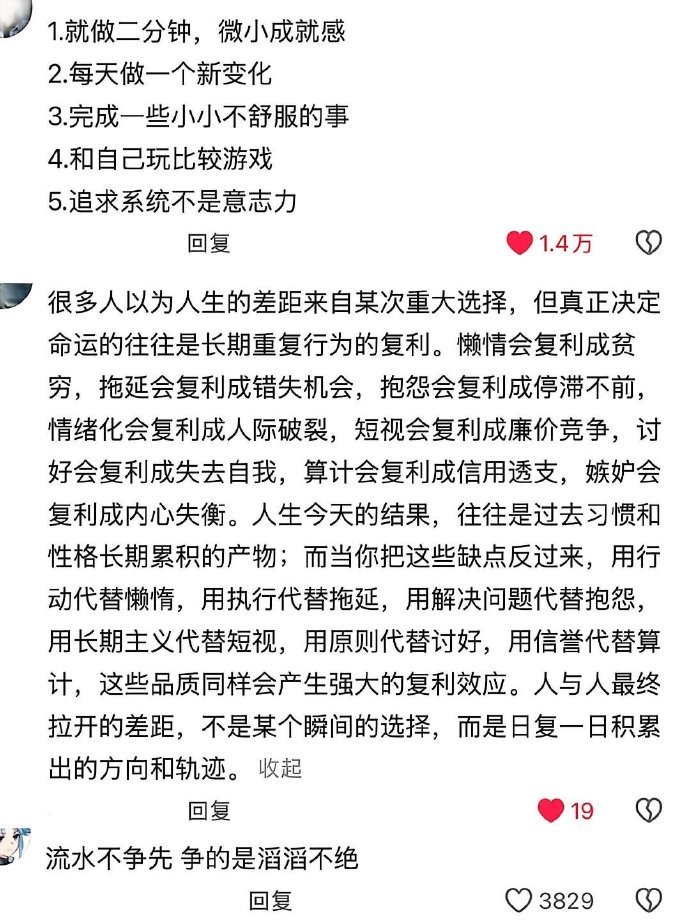 1.就做二分钟，微小成就感
2.每天做一个新变化
3.完成一些小小不舒服的事
4.和自己玩比较游戏
5.追求系统不是意志力

回复 1.4万

很多人以为人生的差距来自某次重大选择，但真正决定命运的往往是长期重复行为的复利。懒惰会复利成贫穷，拖延会复利成错失机会，抱怨会复利成停滞不前，情绪化会复利成人际破裂，短视会复利成廉价竞争，讨好会复利成失去自我，算计会复利成信用透支，嫉妒会复利成内心失衡。人生今天的结果，往往是过去习惯和性格长期累积的产物；而当你把这些缺点反过来，用行动代替懒惰，用执行代替拖延，用解决问题代替抱怨，用长期主义代替短视，用原则代替讨好，用信誉代替算计，这些品质同样会产生强大的复利效应。人与人最终拉开的差距，不是某个瞬间的选择，而是日复一日积累出的方向和轨迹。 收起

回复 19

流水不争先 争的是滔滔不绝

回复 3829